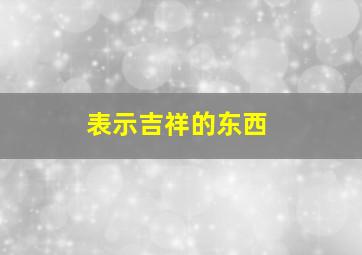 表示吉祥的东西